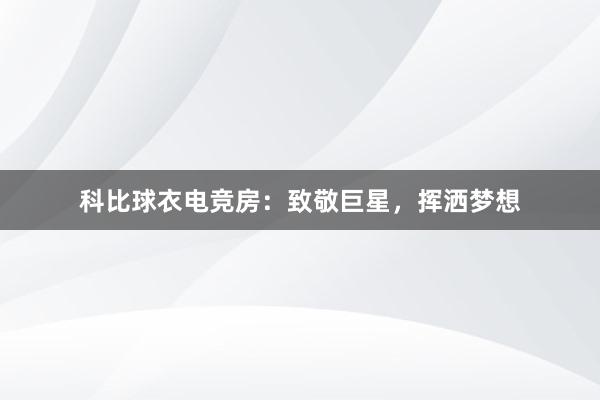 科比球衣电竞房：致敬巨星，挥洒梦想